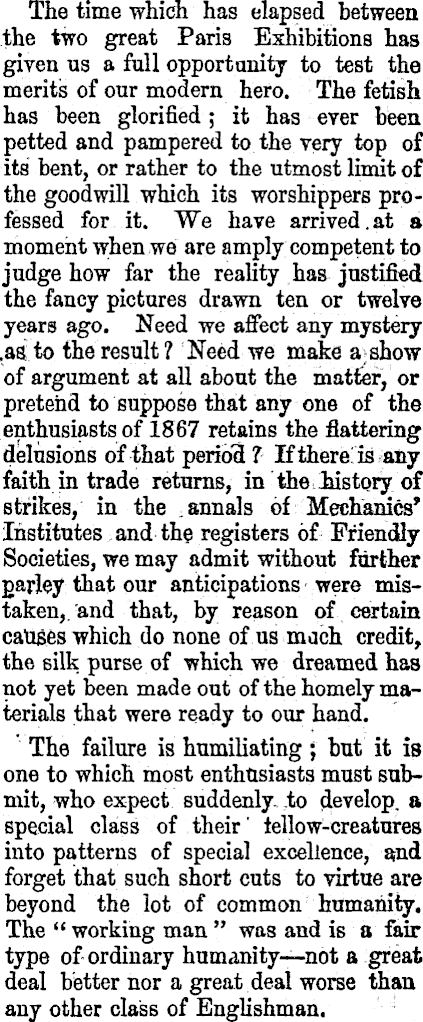 The time which has elapsed between the two great Paris Exhibitions has given us a full opportunity to test the merits of our modern hero. The fetish has been glorified; it has ever been petted and pampered to the very top of its bent, or rather to the utmost limit of the goodwill which its worshippers professed for it. We have arrived at a moment when we are amply competent to judge how far the reality has justified the fancy pictures drawn ten or twelve years ago. Need we affect any mystery as to the result? Need we make a show of argument at all about the matter, or pretend to suppose that any one of the enthusiasts of 1867 retains the flattering delusions of that period? If there is any faith in trade returns, in the history of strikes, in the annals of Mechanics' Institutes and the registers of Friendly Societies, we may admit without further parley that our anticipations were mistaken, and that, by reason of certain causes which do none of us much credit, the silk purse of which we dreamed has not yet been made out of the homely materials that were ready to our hand.

The failure is humiliating; but it is one to which most enthusiasts must submit, who expect suddenly to develop a special class of their fellow-creatures into patterns of special excellence, and forget that such short cuts to virtue are beyond the lot of common humanity. The "working man" was and is a fair type of ordinary humanity—not a great deal better nor a great deal worse than any other class of Englishman.